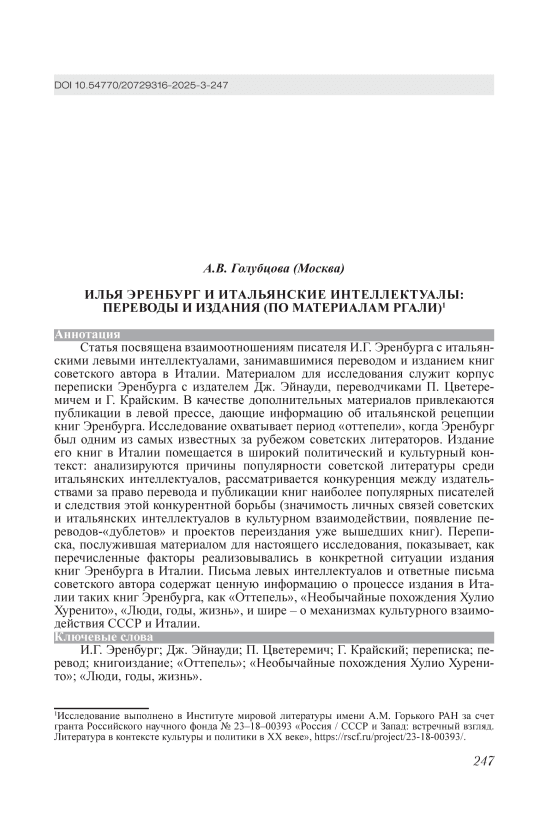 DOI 10.54770/20729316-2025-3-247

А.В. Голубцова (Москва)

ИЛЬЯ ЭРЕНБУРГ И ИТАЛЬЯНСКИЕ ИНТЕЛЛЕКТУАЛЫ: ПЕРЕВОДЫ И ИЗДАНИЯ (ПО МАТЕРИАЛАМ РГАЛИ)$^1$

Аннотация

Статья посвящена взаимоотношениям писателя И.Г. Эренбурга с итальянскими левыми интеллектуалами, занимавшимися переводом и изданием книг советского автора в Италии. Материалом для исследования служит корпус переписки Эренбурга с издателем Дж. Эйнауди, переводчиками П. Цветеремичем и Г. Крайским. В качестве дополнительных материалов привлекаются публикации в левой прессе, дающие информацию об итальянской рецепции книг Эренбурга. Исследование охватывает период «оттепели», когда Эренбург был одним из самых известных за рубежом советских литераторов. Издание его книг в Италии помещается в широкий политический и культурный контекст: анализируются причины популярности советской литературы среди итальянских интеллектуалов, рассматривается конкуренция между издательствами за право перевода и публикации книг наиболее популярных писателей и следствия этой конкурентной борьбы (значимость личных связей советских и итальянских интеллектуалов в культурном взаимодействии, появление переводов-«дублетов» и проектов переиздания уже вышедших книг). Переписка, послужившая материалом для настоящего исследования, показывает, как перечисленные факторы реализовывались в конкретной ситуации издания книг Эренбурга в Италии. Письма левых интеллектуалов и ответные письма советского автора содержат ценную информацию о процессе издания в Италии таких книг Эренбурга, как «Оттепель», «Необычайные похождения Хулио Хуренито», «Люди, годы, жизнь», и шире – о механизмах культурного взаимодействия СССР и Италии.

Ключевые слова

И.Г. Эренбург; Дж. Эйнауди; П. Цветеремич; Г. Крайский; переписка; перевод; книгоиздание; «Оттепель»; «Необычайные похождения Хулио Хуренито»; «Люди, годы, жизнь».

$^1$Исследование выполнено в Институте мировой литературы имени А.М. Горького РАН за счет гранта Российского научного фонда № 23–18–00393 «Россия / СССР и Запад: встречный взгляд. Литература в контексте культуры и политики в XX веке», https://rscf.ru/project/23-18-00393/.

247